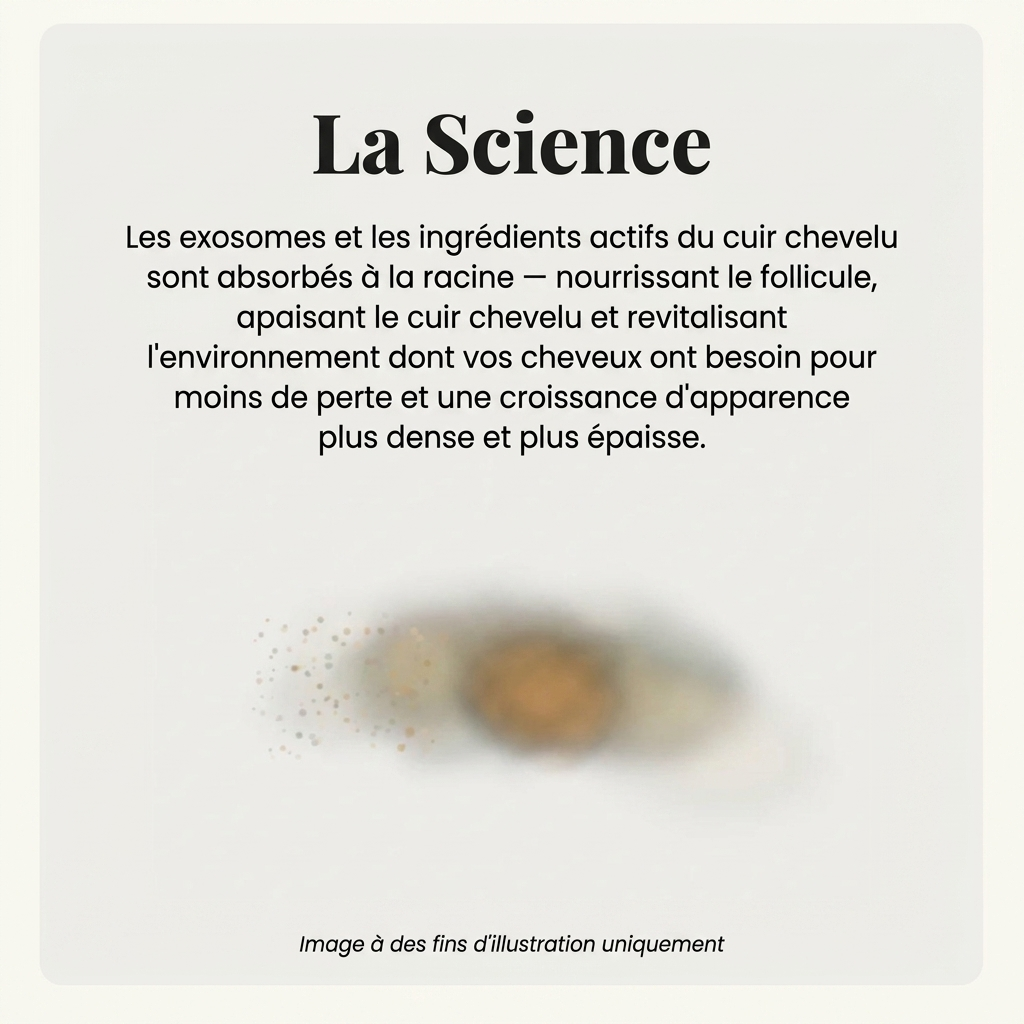 La Science

Les exosomes et les ingrédients actifs du cuir chevelu sont absorbés à la racine — nourrissant le follicule, apaisant le cuir chevelu et revitalisant l'environnement dont vos cheveux ont besoin pour moins de perte et une croissance d'apparence plus dense et plus épaisse.

Image à des fins d'illustration uniquement